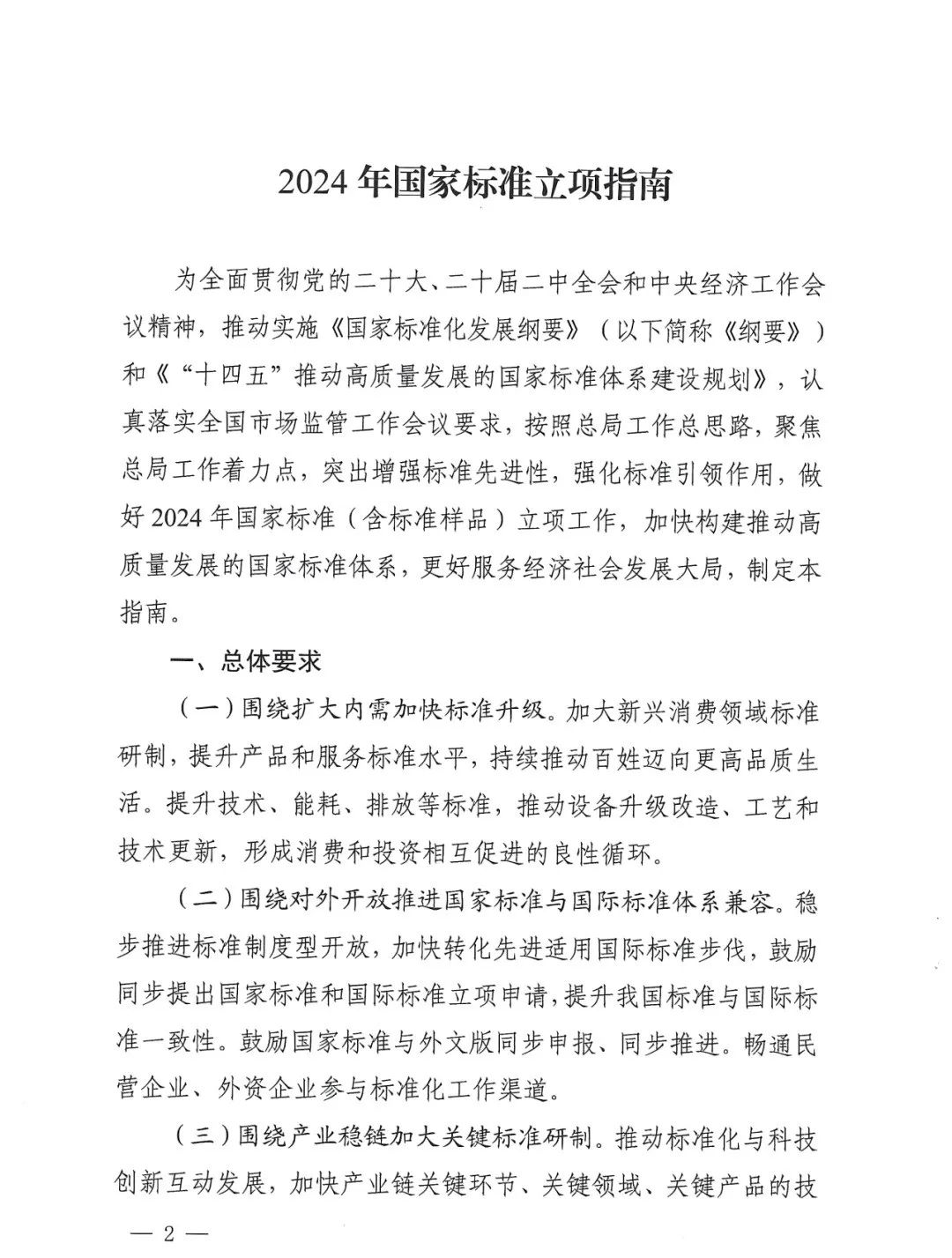 2024年国家标准立项指南

为全面贯彻党的二十大、二十届二中全会和中央经济工作会议精神，推动实施《国家标准化发展纲要》（以下简称《纲要》）和《“十四五”推动高质量发展的国家标准体系建设规划》，认真落实全国市场监管工作会议要求，按照总局工作总思路，聚焦总局工作着力点，突出增强标准先进性，强化标准引领作用，做好2024年国家标准（含标准样品）立项工作，加快构建推动高质量发展的国家标准体系，更好服务经济社会发展大局，制定本指南。

一、总体要求

（一）围绕扩大内需加快标准升级。加大新兴消费领域标准研制，提升产品和服务标准水平，持续推动百姓迈向更高品质生活。提升技术、能耗、排放等标准，推动设备升级改造、工艺和技术更新，形成消费和投资相互促进的良性循环。

（二）围绕对外开放推进国家标准与国际标准体系兼容。稳步推进标准制度型开放，加快转化先进适用国际标准步伐，鼓励同步提出国家标准和国际标准立项申请，提升我国标准与国际标准一致性。鼓励国家标准与外文版同步申报、同步推进。畅通民营企业、外资企业参与标准化工作渠道。

（三）围绕产业稳链加大关键标准研制。推动标准化与科技创新互动发展，加快产业链关键环节、关键领域、关键产品的技

— 2 —